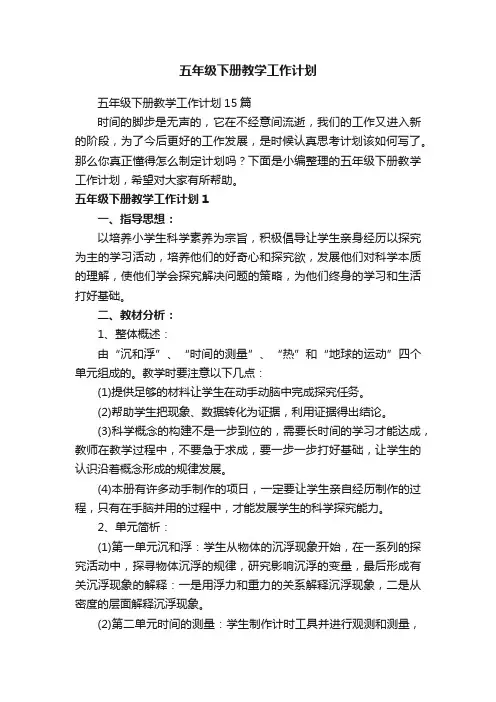 五年级下册教学工作计划

五年级下册教学工作计划15篇

时间的脚步是无声的，它在不经意间流逝，我们的工作又进入新的阶段，为了今后更好的工作发展，是时候认真思考计划该如何写了。那么你真正懂得怎么制定计划吗？下面是小编整理的五年级下册教学工作计划，希望对大家有所帮助。

五年级下册教学工作计划1

一、指导思想：

以培养小学生科学素养为宗旨，积极倡导让学生亲身经历以探究为主的学习活动，培养他们的好奇心和探究欲，发展他们对科学本质的理解，使他们学会探究解决问题的策略，为他们终身的学习和生活打好基础。

二、教材分析：

1、整体概述：

由“沉和浮”、“时间的测量”、“热”和“地球的运动”四个单元组成的。教学时要注意以下几点：

(1)提供足够的材料让学生在动手动脑中完成探究任务。

(2)帮助学生把现象、数据转化为证据，利用证据得出结论。

(3)科学概念的构建不是一步到位的，需要长时间的学习才能达成，教师在教学过程中，不要急于求成，要一步一步打好基础，让学生的认识沿着概念形成的规律发展。

(4)本册有许多动手制作的项目，一定要让学生亲自经历制作的过程，只有在手脑并用的过程中，才能发展学生的科学探究能力。

2、单元简析：

(1)第一单元沉和浮：学生从物体的沉浮现象开始，在一系列的探究活动中，探寻物体沉浮的规律，研究影响沉浮的变量，最后形成有关沉浮现象的解释：一是用浮力和重力的关系解释沉浮现象，二是从密度的层面解释沉浮现象。

(2)第二单元时间的测量：学生制作计时工具并进行观测和测量，